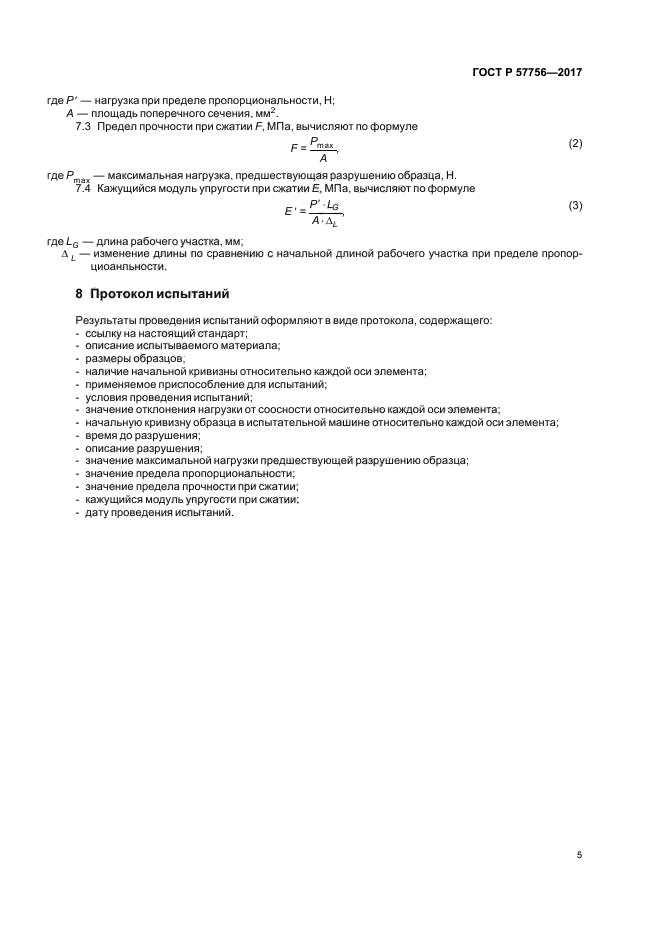 ГОСТ Р 57756—2017

где $P'$ — нагрузка при пределе пропорциональности, Н;
$A$ — площадь поперечного сечения, мм$^2$.

7.3 Предел прочности при сжатии $F$, МПа, вычисляют по формуле

$F = \frac{P_{max}}{A}$, (2)

где $P_{max}$ — максимальная нагрузка, предшествующая разрушению образца, Н.

7.4 Кажущийся модуль упругости при сжатии $E$, МПа, вычисляют по формуле

$E' = \frac{P' \cdot L_G}{A \cdot \Delta_L}$, (3)

где $L_G$ — длина рабочего участка, мм;
$\Delta_L$ — изменение длины по сравнению с начальной длиной рабочего участка при пределе пропорциоанльности.

8 Протокол испытаний

Результаты проведения испытаний оформляют в виде протокола, содержащего:
- ссылку на настоящий стандарт;
- описание испытываемого материала;
- размеры образцов;
- наличие начальной кривизны относительно каждой оси элемента;
- применяемое приспособление для испытаний;
- условия проведения испытаний;
- значение отклонения нагрузки от соосности относительно каждой оси элемента;
- начальную кривизну образца в испытательной машине относительно каждой оси элемента;
- время до разрушения;
- описание разрушения;
- значение максимальной нагрузки предшествующей разрушению образца;
- значение предела пропорциональности;
- значение предела прочности при сжатии;
- кажущийся модуль упругости при сжатии;
- дату проведения испытаний.

5